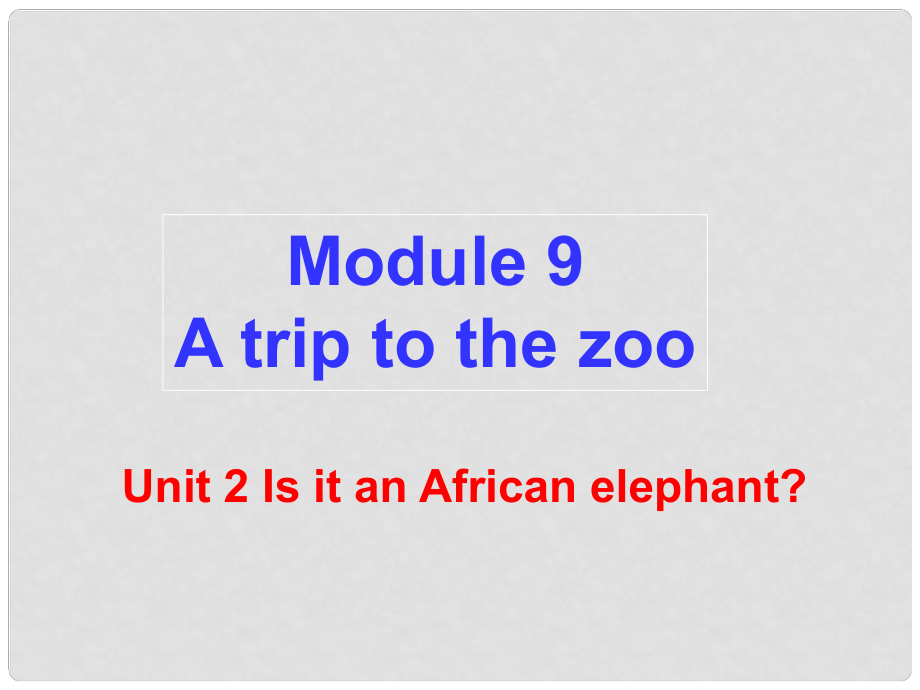 Module 9
A trip to the zoo

Unit 2 Is it an African elephant?